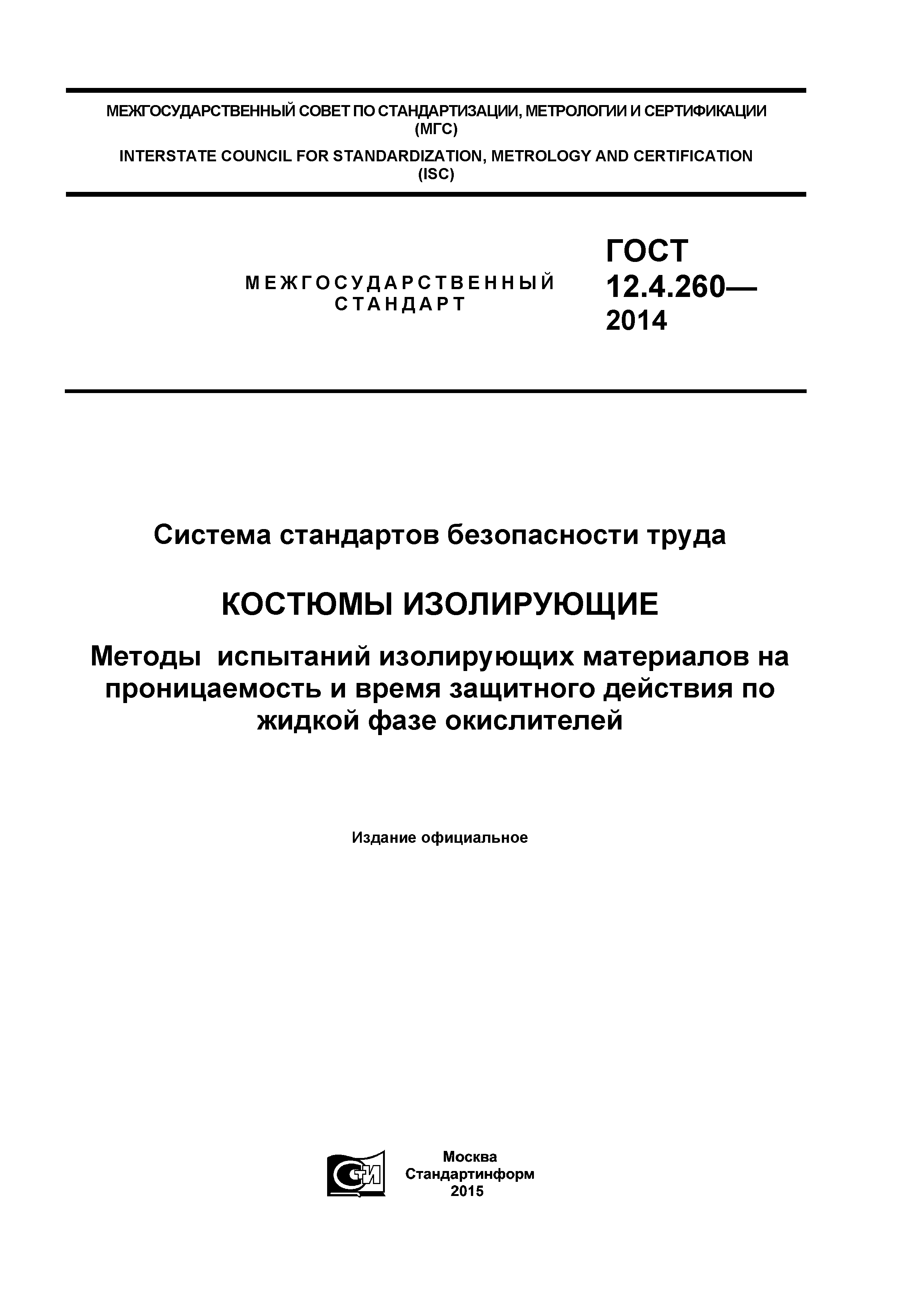 МЕЖГОСУДАРСТВЕННЫЙ СОВЕТ ПО СТАНДАРТИЗАЦИИ, МЕТРОЛОГИИ И СЕРТИФИКАЦИИ (МГС)

INTERSTATE COUNCIL FOR STANDARDIZATION, METROLOGY AND CERTIFICATION (ISC)

МЕЖГОСУДАРСТВЕННЫЙ СТАНДАРТ

ГОСТ 12.4.260— 2014

Система стандартов безопасности труда

КОСТЮМЫ ИЗОЛИРУЮЩИЕ

Методы испытаний изолирующих материалов на проницаемость и время защитного действия по жидкой фазе окислителей

Издание официальное

СТИ

Москва
Стандартинформ
2015